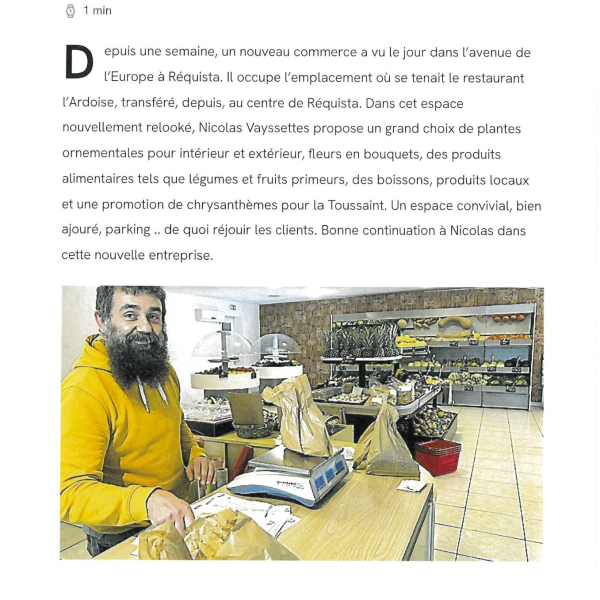 1 min

Depuis une semaine, un nouveau commerce a vu le jour dans l'avenue de l'Europe à Réquista. Il occupe l'emplacement où se tenait le restaurant l'Ardoise, transféré, depuis, au centre de Réquista. Dans cet espace nouvellement relooké, Nicolas Vayssettes propose un grand choix de plantes ornementales pour intérieur et extérieur, fleurs en bouquets, des produits alimentaires tels que légumes et fruits primeurs, des boissons, produits locaux et une promotion de chrysanthèmes pour la Toussaint. Un espace convivial, bien ajouré, parking .. de quoi réjouir les clients. Bonne continuation à Nicolas dans cette nouvelle entreprise.